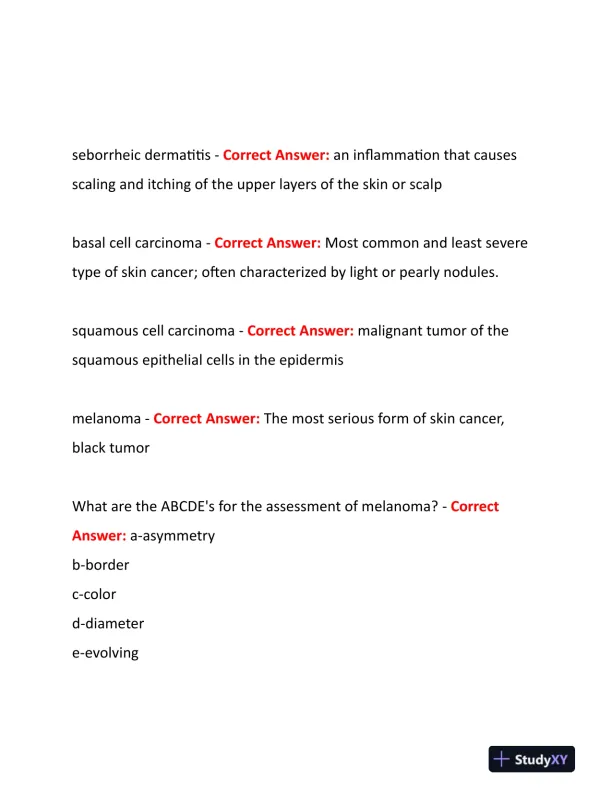 seborrheic dermatitis - Correct Answer: an inflammation that causes scaling and itching of the upper layers of the skin or scalp

basal cell carcinoma - Correct Answer: Most common and least severe type of skin cancer; often characterized by light or pearly nodules.

squamous cell carcinoma - Correct Answer: malignant tumor of the squamous epithelial cells in the epidermis

melanoma - Correct Answer: The most serious form of skin cancer, black tumor

What are the ABCDE's for the assessment of melanoma? - Correct Answer: a-asymmetry
b-border
c-color
d-diameter
e-evolving

StudyXY